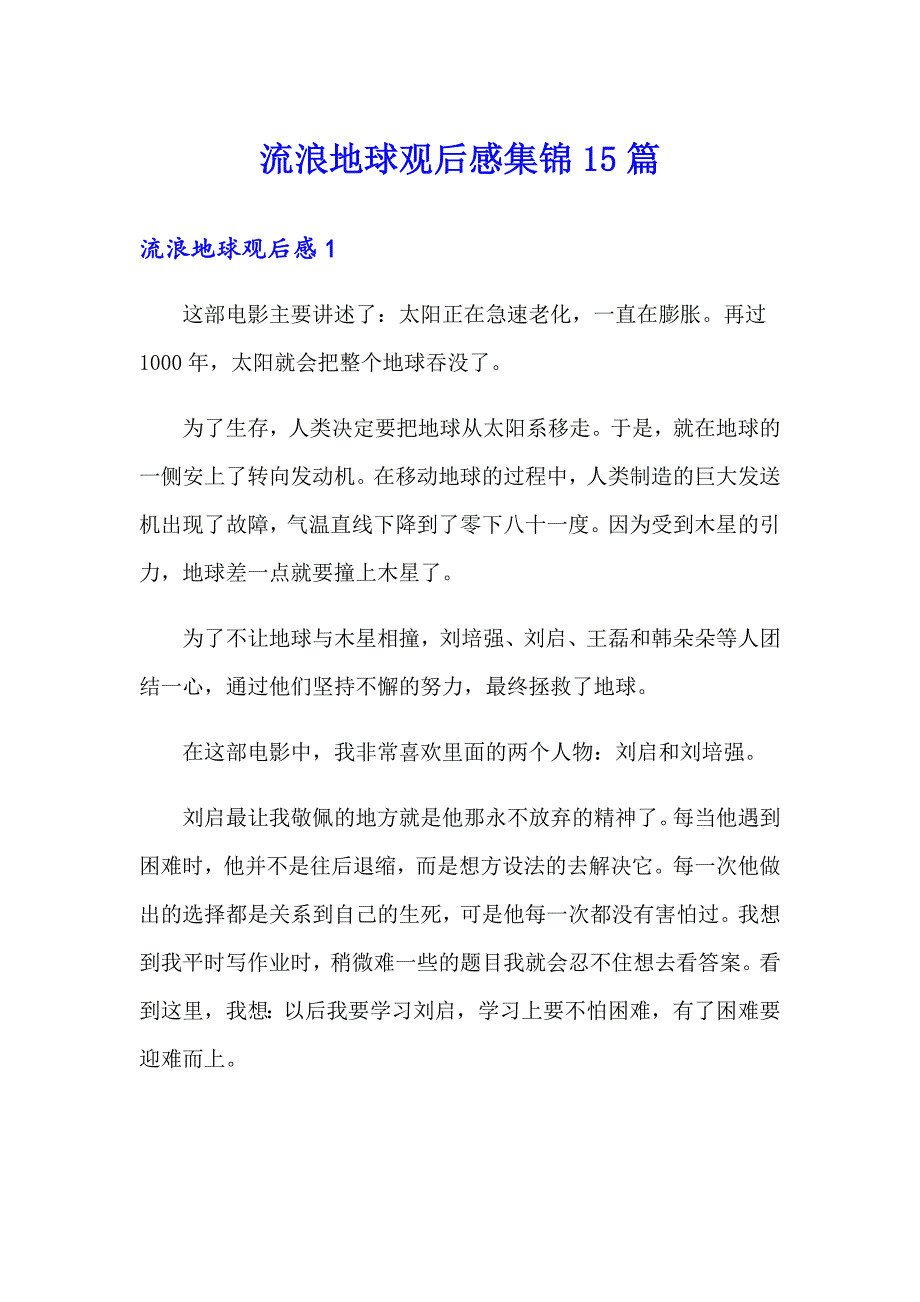 流浪地球观后感集锦15篇

流浪地球观后感1

这部电影主要讲述了：太阳正在急速老化，一直在膨胀。再过1000年，太阳就会把整个地球吞没了。

为了生存，人类决定要把地球从太阳系移走。于是，就在地球的一侧安上了转向发动机。在移动地球的过程中，人类制造的巨大发送机出现了故障，气温直线下降到了零下八十一度。因为受到木星的引力，地球差一点就要撞上木星了。

为了不让地球与木星相撞，刘培强、刘启、王磊和韩朵朵等人团结一心，通过他们坚持不懈的努力，最终拯救了地球。

在这部电影中，我非常喜欢里面的两个人物：刘启和刘培强。

刘启最让我敬佩的地方就是他那永不放弃的精神了。每当他遇到困难时，他并不是往后退缩，而是想方设法的去解决它。每一次他做出的选择都是关系到自己的生死，可是他每一次都没有害怕过。我想到我平时写作业时，稍微难一些的题目我就会忍不住想去看答案。看到这里，我想：以后我要学习刘启，学习上要不怕困难，有了困难要迎难而上。